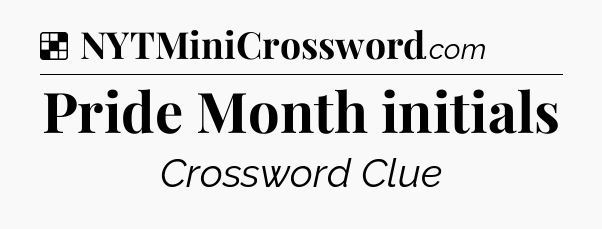 NYTMiniCrossword.com

Pride Month initials

Crossword Clue